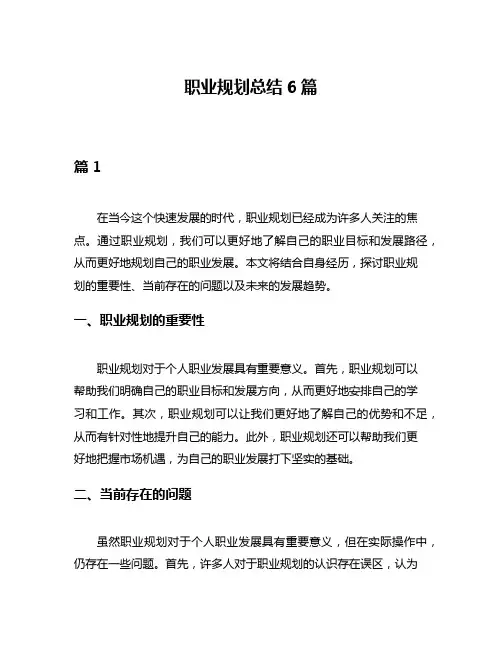 职业规划总结 6 篇

篇 1

在当今这个快速发展的时代，职业规划已经成为许多人关注的焦点。通过职业规划，我们可以更好地了解自己的职业目标和发展路径，从而更好地规划自己的职业发展。本文将结合自身经历，探讨职业规划的重要性、当前存在的问题以及未来的发展趋势。

一、职业规划的重要性

职业规划对于个人职业发展具有重要意义。首先，职业规划可以帮助我们明确自己的职业目标和发展方向，从而更好地安排自己的学习和工作。其次，职业规划可以让我们更好地了解自己的优势和不足，从而有针对性地提升自己的能力。此外，职业规划还可以帮助我们更好地把握市场机遇，为自己的职业发展打下坚实的基础。

二、当前存在的问题

虽然职业规划对于个人职业发展具有重要意义，但在实际操作中，仍存在一些问题。首先，许多人对于职业规划的认识存在误区，认为